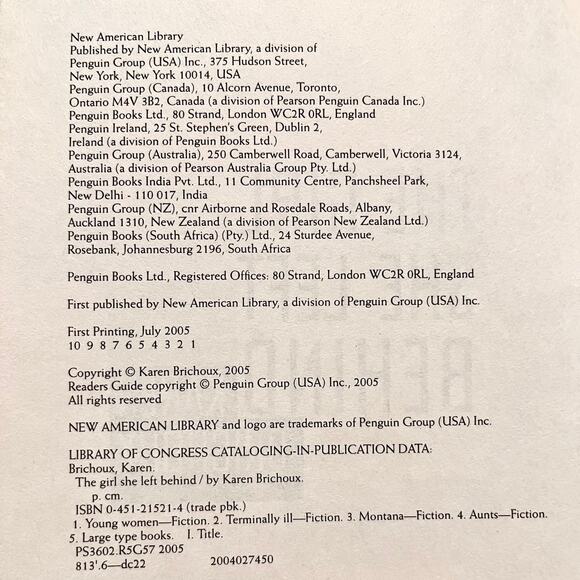 New American Library
Published by New American Library, a division of Penguin Group (USA) Inc., 375 Hudson Street, New York, New York 10014, USA
Penguin Group (Canada), 10 Alcorn Avenue, Toronto, Ontario M4V 3B2, Canada (a division of Pearson Penguin Canada Inc.)
Penguin Books Ltd., 80 Strand, London WC2R 0RL, England
Penguin Ireland, 25 St. Stephen's Green, Dublin 2, Ireland (a division of Penguin Books Ltd.)
Penguin Group (Australia), 250 Camberwell Road, Camberwell, Victoria 3124, Australia (a division of Pearson Australia Group Pty. Ltd.)
Penguin Books India Pvt. Ltd., 11 Community Centre, Panchsheel Park, New Delhi - 110 017, India
Penguin Group (NZ), cnr Airborne and Rosedale Roads, Albany, Auckland 1310, New Zealand (a division of Pearson New Zealand Ltd.)
Penguin Books (South Africa) (Pty.) Ltd., 24 Sturdee Avenue, Rosebank, Johannesburg 2196, South Africa

Penguin Books Ltd., Registered Offices: 80 Strand, London WC2R 0RL, England

First published by New American Library, a division of Penguin Group (USA) Inc.

First Printing, July 2005
10 9 8 7 6 5 4 3 2 1

Copyright © Karen Brichoux, 2005
Readers Guide copyright © Penguin Group (USA) Inc., 2005
All rights reserved

NEW AMERICAN LIBRARY and logo are trademarks of Penguin Group (USA) Inc.

LIBRARY OF CONGRESS CATALOGING-IN-PUBLICATION DATA:
Brichoux, Karen.
The girl she left behind / by Karen Brichoux.
p. cm.
ISBN 0-451-21521-4 (trade pbk.)
1. Young women—Fiction. 2. Terminally ill—Fiction. 3. Montana—Fiction. 4. Aunts—Fiction. 5. Large type books. I. Title.
PS3602.R5G57 2005
813'.6—dc22 2004027450